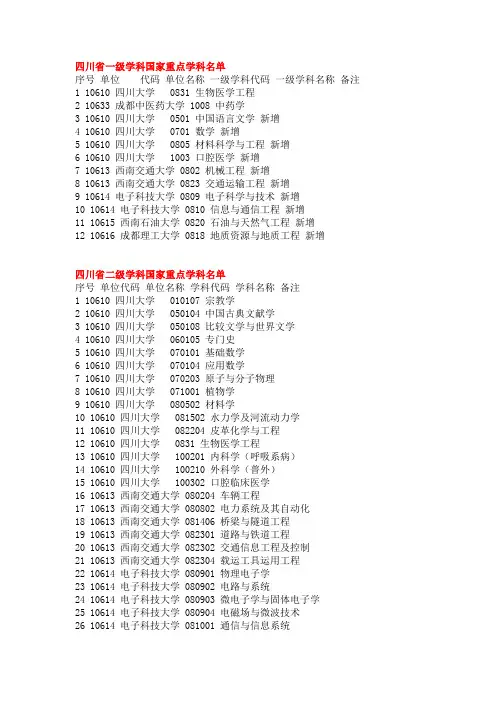 四川省一级学科国家重点学科名单
序号 单位 代码 单位名称 一级学科代码 一级学科名称 备注
1 10610 四川大学 0831 生物医学工程
2 10633 成都中医药大学 1008 中药学
3 10610 四川大学 0501 中国语言文学 新增
4 10610 四川大学 0701 数学 新增
5 10610 四川大学 0805 材料科学与工程 新增
6 10610 四川大学 1003 口腔医学 新增
7 10613 西南交通大学 0802 机械工程 新增
8 10613 西南交通大学 0823 交通运输工程 新增
9 10614 电子科技大学 0809 电子科学与技术 新增
10 10614 电子科技大学 0810 信息与通信工程 新增
11 10615 西南石油大学 0820 石油与天然气工程 新增
12 10616 成都理工大学 0818 地质资源与地质工程 新增

四川省二级学科国家重点学科名单
序号 单位代码 单位名称 学科代码 学科名称 备注
1 10610 四川大学 010107 宗教学
2 10610 四川大学 050104 中国古典文献学
3 10610 四川大学 050108 比较文学与世界文学
4 10610 四川大学 060105 专门史
5 10610 四川大学 070101 基础数学
6 10610 四川大学 070104 应用数学
7 10610 四川大学 070203 原子与分子物理
8 10610 四川大学 071001 植物学
9 10610 四川大学 080502 材料学
10 10610 四川大学 081502 水力学及河流动力学
11 10610 四川大学 082204 皮革化学与工程
12 10610 四川大学 0831 生物医学工程
13 10610 四川大学 100201 内科学（呼吸系病）
14 10610 四川大学 100210 外科学（普外）
15 10610 四川大学 100302 口腔临床医学
16 10613 西南交通大学 080204 车辆工程
17 10613 西南交通大学 080802 电力系统及其自动化
18 10613 西南交通大学 081406 桥梁与隧道工程
19 10613 西南交通大学 082301 道路与铁道工程
20 10613 西南交通大学 082302 交通信息工程及控制
21 10613 西南交通大学 082304 载运工具运用工程
22 10614 电子科技大学 080901 物理电子学
23 10614 电子科技大学 080902 电路与系统
24 10614 电子科技大学 080903 微电子学与固体电子学
25 10614 电子科技大学 080904 电磁场与微波技术
26 10614 电子科技大学 081001 通信与信息系统